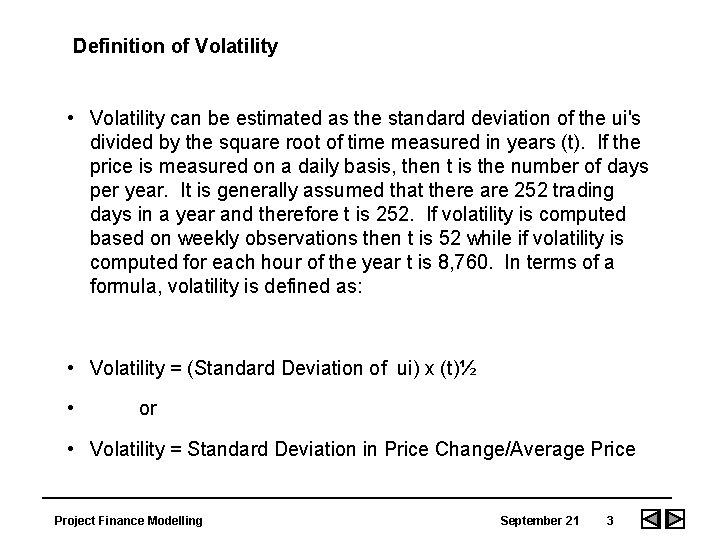 Definition of Volatility

• Volatility can be estimated as the standard deviation of the ui's divided by the square root of time measured in years (t). If the price is measured on a daily basis, then t is the number of days per year. It is generally assumed that there are 252 trading days in a year and therefore t is 252. If volatility is computed based on weekly observations then t is 52 while if volatility is computed for each hour of the year t is 8,760. In terms of a formula, volatility is defined as:

• Volatility = (Standard Deviation of ui) x (t)½

• or

• Volatility = Standard Deviation in Price Change/Average Price

Project Finance Modelling

September 21 3